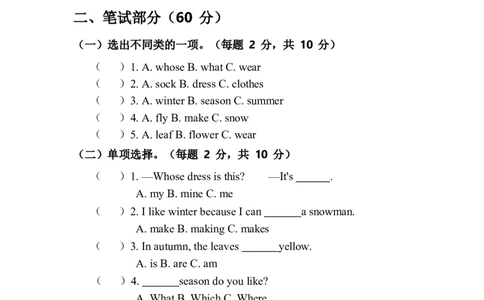 二、笔试部分（60 分）

（一）选出不同类的一项。（每题 2 分，共 10 分）

（ ）1. A. whose B. what C. wear
（ ）2. A. sock B. dress C. clothes
（ ）3. A. winter B. season C. summer
（ ）4. A. fly B. make C. snow
（ ）5. A. leaf B. flower C. wear

（二）单项选择。（每题 2 分，共 10 分）

（ ）1. —Whose dress is this? —It's ______.
A. my B. mine C. me
（ ）2. I like winter because I can ______a snowman.
A. make B. making C. makes
（ ）3. In autumn, the leaves ______yellow.
A. is B. are C. am
（ ）4. ______season do you like?
A. What B. Which C. Where